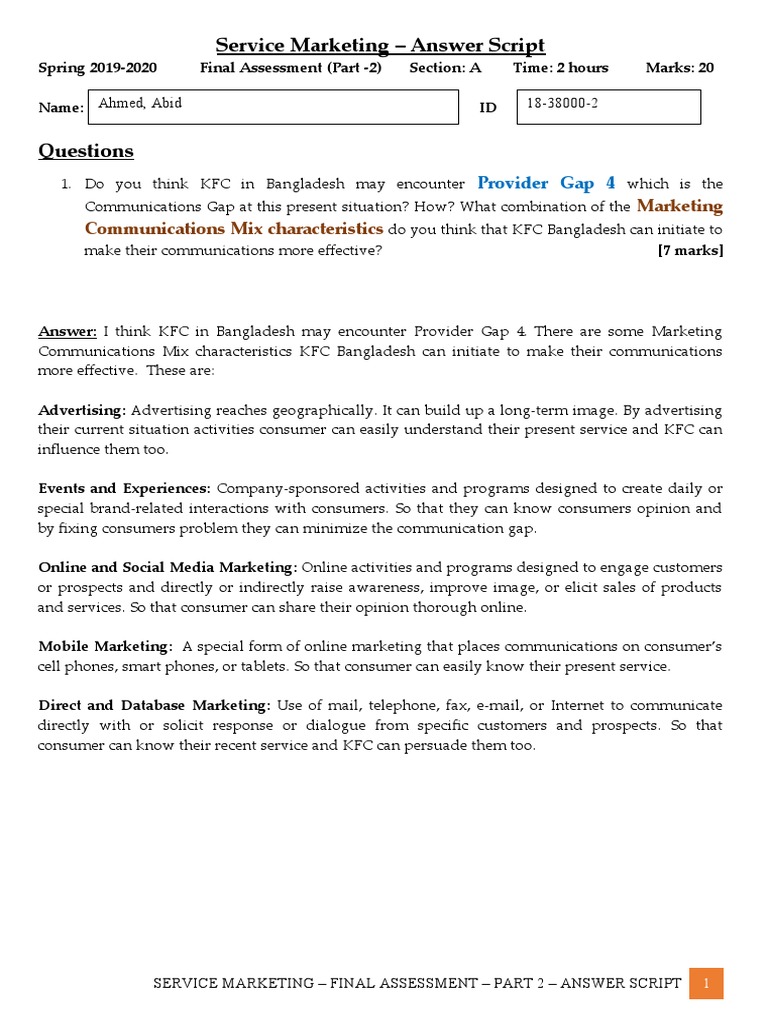 Service Marketing – Answer Script

Spring 2019-2020 Final Assessment (Part -2) Section: A Time: 2 hours Marks: 20

Name: Ahmed, Abid ID 18-38000-2

Questions

1. Do you think KFC in Bangladesh may encounter Provider Gap 4 which is the Communications Gap at this present situation? How? What combination of the Marketing Communications Mix characteristics do you think that KFC Bangladesh can initiate to make their communications more effective? [7 marks]

Answer: I think KFC in Bangladesh may encounter Provider Gap 4. There are some Marketing Communications Mix characteristics KFC Bangladesh can initiate to make their communications more effective. These are:

Advertising: Advertising reaches geographically. It can build up a long-term image. By advertising their current situation activities consumer can easily understand their present service and KFC can influence them too.

Events and Experiences: Company-sponsored activities and programs designed to create daily or special brand-related interactions with consumers. So that they can know consumers opinion and by fixing consumers problem they can minimize the communication gap.

Online and Social Media Marketing: Online activities and programs designed to engage customers or prospects and directly or indirectly raise awareness, improve image, or elicit sales of products and services. So that consumer can share their opinion thorough online.

Mobile Marketing: A special form of online marketing that places communications on consumer's cell phones, smart phones, or tablets. So that consumer can easily know their present service.

Direct and Database Marketing: Use of mail, telephone, fax, e-mail, or Internet to communicate directly with or solicit response or dialogue from specific customers and prospects. So that consumer can know their recent service and KFC can persuade them too.

SERVICE MARKETING – FINAL ASSESSMENT – PART 2 – ANSWER SCRIPT 1